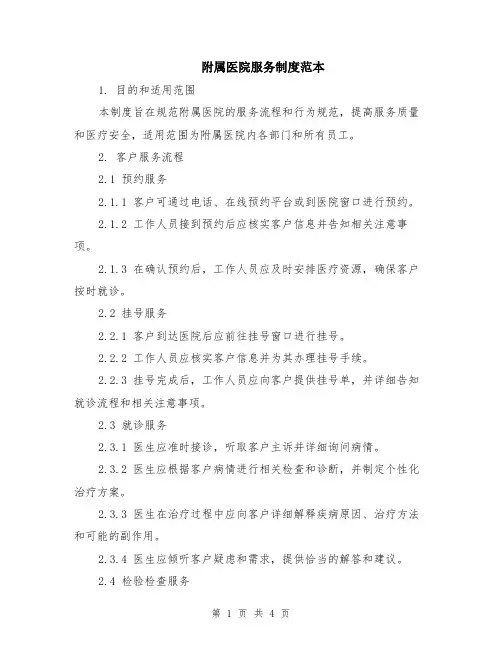 附属医院服务制度范本

1. 目的和适用范围

本制度旨在规范附属医院的服务流程和行为规范，提高服务质量和医疗安全，适用范围为附属医院内各部门和所有员工。

2. 客户服务流程

2.1 预约服务

2.1.1 客户可通过电话、在线预约平台或到医院窗口进行预约。

2.1.2 工作人员接到预约后应核实客户信息并告知相关注意事项。

2.1.3 在确认预约后，工作人员应及时安排医疗资源，确保客户按时就诊。

2.2 挂号服务

2.2.1 客户到达医院后应前往挂号窗口进行挂号。

2.2.2 工作人员应核实客户信息并为其办理挂号手续。

2.2.3 挂号完成后，工作人员应向客户提供挂号单，并详细告知就诊流程和相关注意事项。

2.3 就诊服务

2.3.1 医生应准时接诊，听取客户主诉并详细询问病情。

2.3.2 医生应根据客户病情进行相关检查和诊断，并制定个性化治疗方案。

2.3.3 医生在治疗过程中应向客户详细解释疾病原因、治疗方法和可能的副作用。

2.3.4 医生应倾听客户疑虑和需求，提供恰当的解答和建议。

2.4 检验检查服务

第 1 页 共 4 页